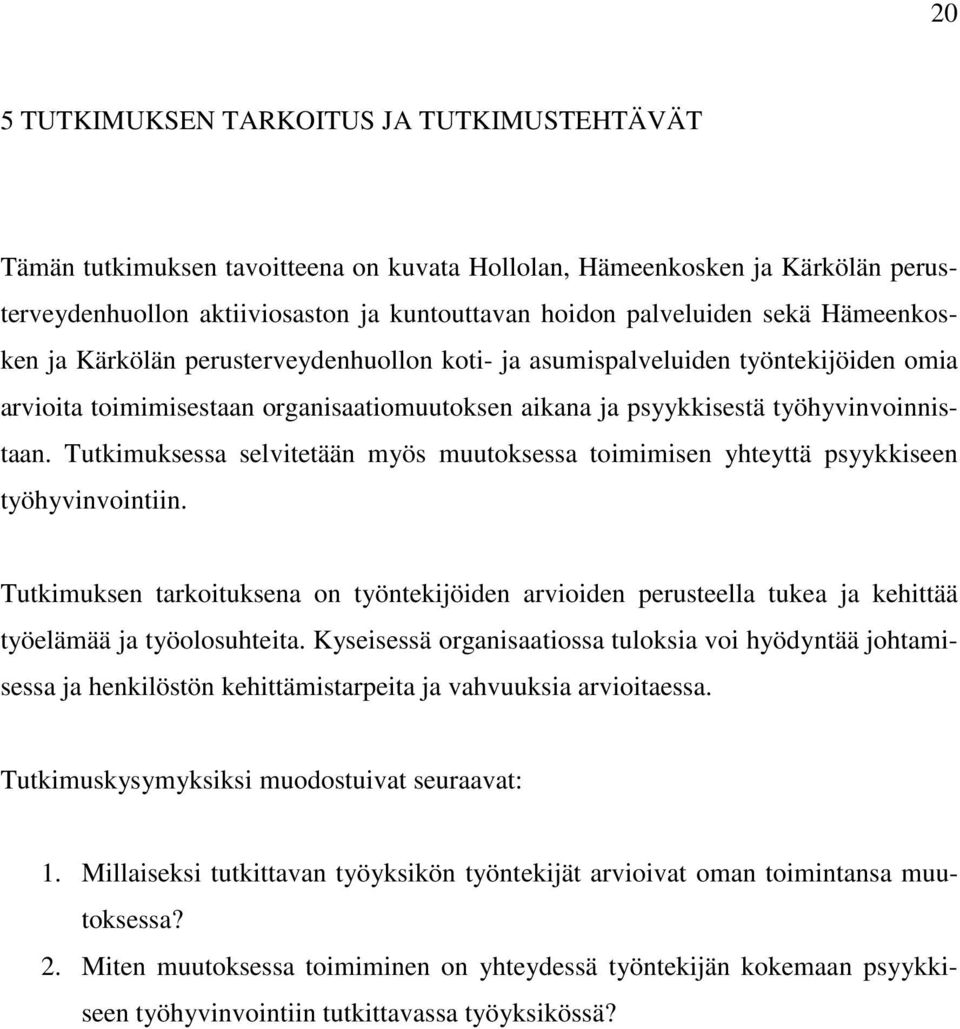 20

5 TUTKIMUKSEN TARKOITUS JA TUTKIMUSTEHTÄVÄT

Tämän tutkimuksen tavoitteena on kuvata Hollolan, Hämeenkosken ja Kärkölän perusterveydenhuollon aktiiviosaston ja kuntouttavan hoidon palveluiden sekä Hämeenkosken ja Kärkölän perusterveydenhuollon koti- ja asumispalveluiden työntekijöiden omia arvioita toimimisestaan organisaatiomuutoksen aikana ja psyykkisestä työhyvinvoinnistaan. Tutkimuksessa selvitetään myös muutoksessa toimimisen yhteyttä psyykkiseen työhyvinvointiin.

Tutkimuksen tarkoituksena on työntekijöiden arvioiden perusteella tukea ja kehittää työelämää ja työolosuhteita. Kyseisessä organisaatiossa tuloksia voi hyödyntää johtamisessa ja henkilöstön kehittämistarpeita ja vahvuuksia arvioitaessa.

Tutkimuskysymyksiksi muodostuivat seuraavat:

1. Millaiseksi tutkittavan työyksikön työntekijät arvioivat oman toimintansa muutoksessa?
2. Miten muutoksessa toimiminen on yhteydessä työntekijän kokemaan psyykkiseen työhyvinvointiin tutkittavassa työyksikössä?